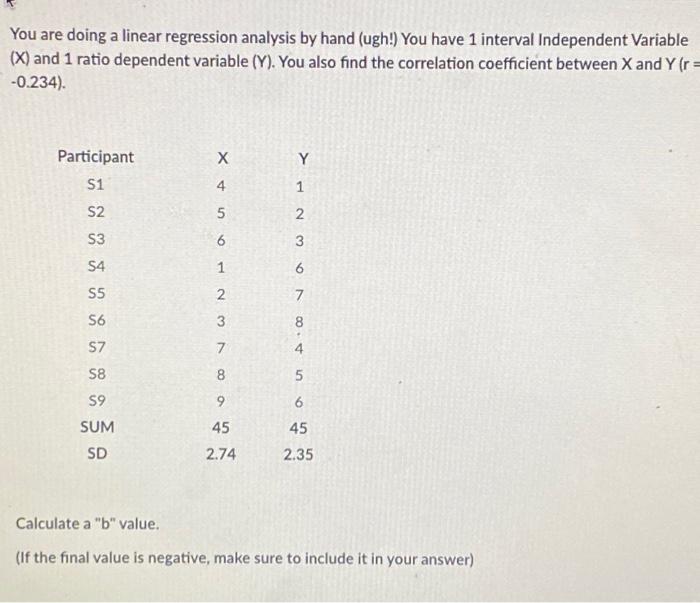 You are doing a linear regression analysis by hand (ugh!) You have 1 interval Independent Variable (X) and 1 ratio dependent variable (Y). You also find the correlation coefficient between X and Y (r = -0.234).

| Participant | X | Y |
|---|---|---|
| S1 | 4 | 1 |
| S2 | 5 | 2 |
| S3 | 6 | 3 |
| S4 | 1 | 6 |
| S5 | 2 | 7 |
| S6 | 3 | 8 |
| S7 | 7 | 4 |
| S8 | 8 | 5 |
| S9 | 9 | 6 |
| SUM | 45 | 45 |
| SD | 2.74 | 2.35 |

Calculate a "b" value.

(If the final value is negative, make sure to include it in your answer)